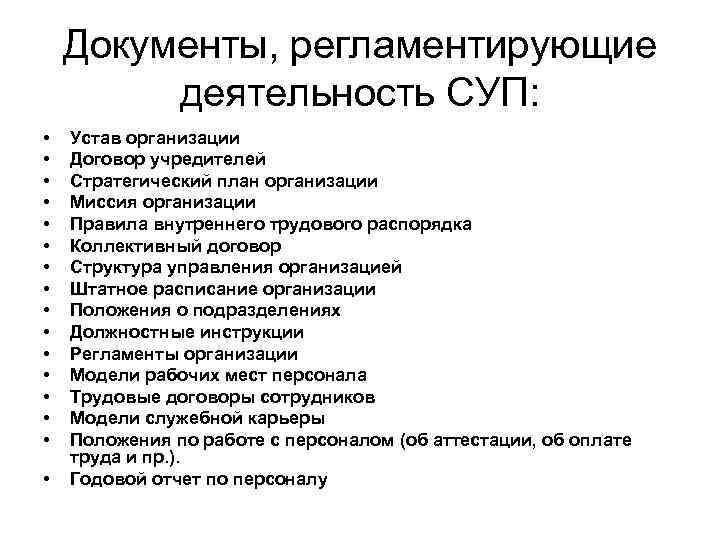 Документы, регламентирующие деятельность СУП:

• Устав организации
• Договор учредителей
• Стратегический план организации
• Миссия организации
• Правила внутреннего трудового распорядка
• Коллективный договор
• Структура управления организацией
• Штатное расписание организации
• Положения о подразделениях
• Должностные инструкции
• Регламенты организации
• Модели рабочих мест персонала
• Трудовые договоры сотрудников
• Модели служебной карьеры
• Положения по работе с персоналом (об аттестации, об оплате труда и пр.).
• Годовой отчет по персоналу